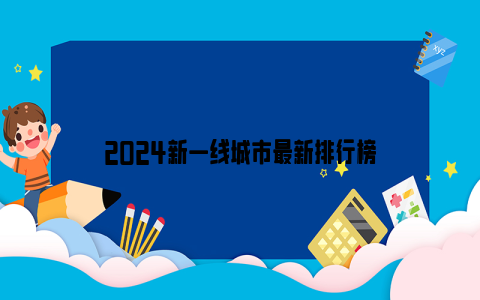 xyz

2024新一线城市最新排行榜